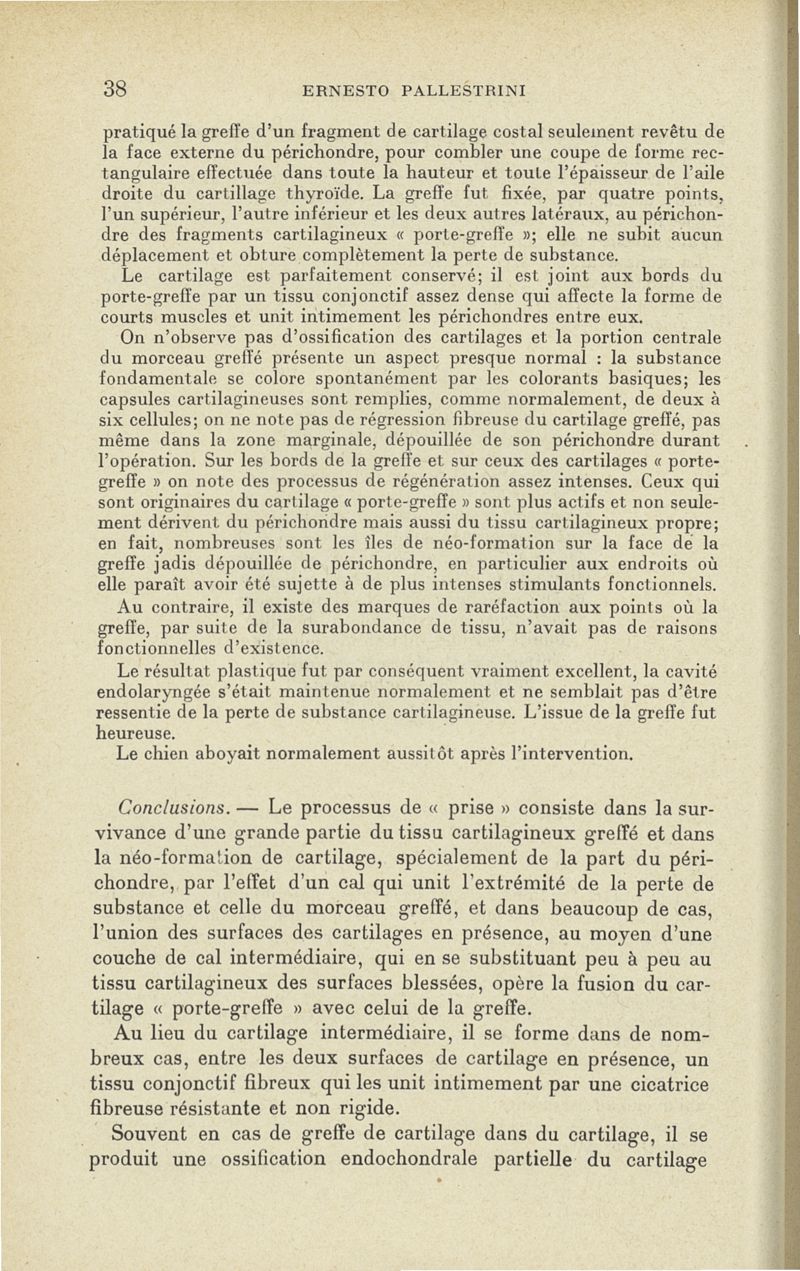 38 ERNESTO PALLESTRINI

pratiqué la greffe d'un fragment de cartilage costal seulement revêtu de la face externe du périchondre, pour combler une coupe de forme rectangulaire effectuée dans toute la hauteur et toute l'épaisseur de l'aile droite du cartillage thyroïde. La greffe fut fixée, par quatre points, l'un supérieur, l'autre inférieur et les deux autres latéraux, au périchondre des fragments cartilagineux « porte-greffe »; elle ne subit aucun déplacement et obture complètement la perte de substance.

Le cartilage est parfaitement conservé; il est joint aux bords du porte-greffe par un tissu conjonctif assez dense qui affecte la forme de courts muscles et unit intimement les périchondres entre eux.

On n'observe pas d'ossification des cartilages et la portion centrale du morceau greffé présente un aspect presque normal : la substance fondamentale se colore spontanément par les colorants basiques; les capsules cartilagineuses sont remplies, comme normalement, de deux à six cellules; on ne note pas de régression fibreuse du cartilage greffé, pas même dans la zone marginale, dépouillée de son périchondre durant l'opération. Sur les bords de la greffe et sur ceux des cartilages « porte-greffe » on note des processus de régénération assez intenses. Ceux qui sont originaires du cartilage « porte-greffe » sont plus actifs et non seulement dérivent du périchondre mais aussi du tissu cartilagineux propre; en fait, nombreuses sont les îles de néo-formation sur la face de la greffe jadis dépouillée de périchondre, en particulier aux endroits où elle paraît avoir été sujette à de plus intenses stimulants fonctionnels.

Au contraire, il existe des marques de raréfaction aux points où la greffe, par suite de la surabondance de tissu, n'avait pas de raisons fonctionnelles d'existence.

Le résultat plastique fut par conséquent vraiment excellent, la cavité endolaryngée s'était maintenue normalement et ne semblait pas d'être ressentie de la perte de substance cartilagineuse. L'issue de la greffe fut heureuse.

Le chien aboyait normalement aussitôt après l'intervention.

Conclusions. — Le processus de « prise » consiste dans la survivance d'une grande partie du tissu cartilagineux greffé et dans la néo-formation de cartilage, spécialement de la part du périchondre, par l'effet d'un cal qui unit l'extrémité de la perte de substance et celle du morceau greffé, et dans beaucoup de cas, l'union des surfaces des cartilages en présence, au moyen d'une couche de cal intermédiaire, qui en se substituant peu à peu au tissu cartilagineux des surfaces blessées, opère la fusion du cartilage « porte-greffe » avec celui de la greffe.

Au lieu du cartilage intermédiaire, il se forme dans de nombreux cas, entre les deux surfaces de cartilage en présence, un tissu conjonctif fibreux qui les unit intimement par une cicatrice fibreuse résistante et non rigide.

Souvent en cas de greffe de cartilage dans du cartilage, il se produit une ossification endochondrale partielle du cartilage